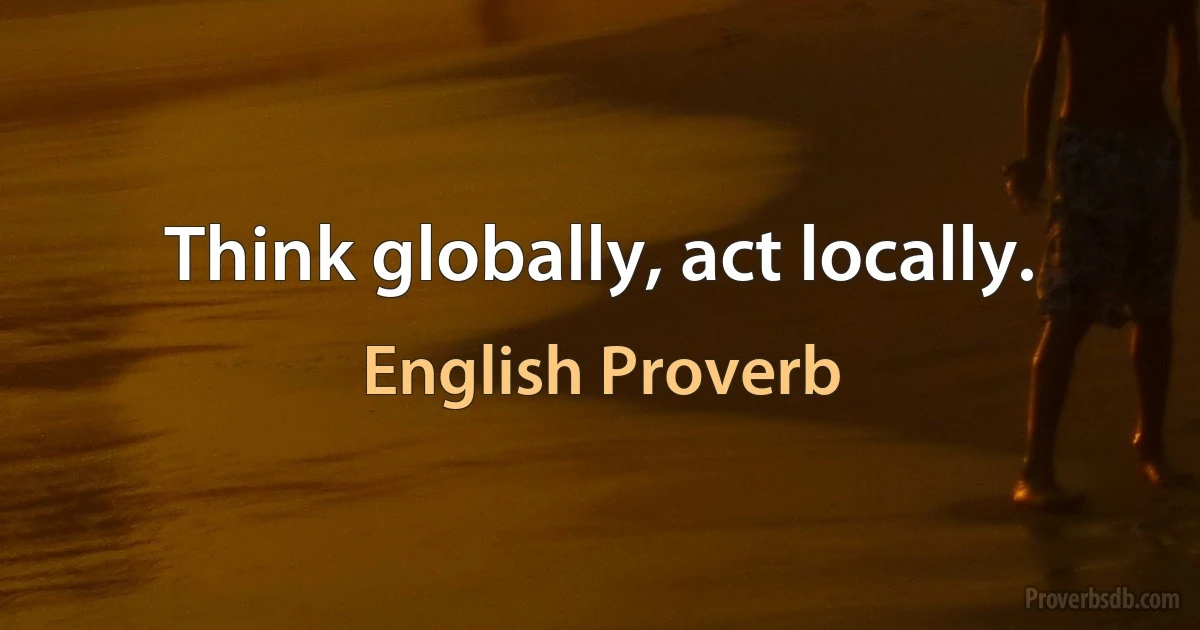 Think globally, act locally.

English Proverb

Proverbsdb.com